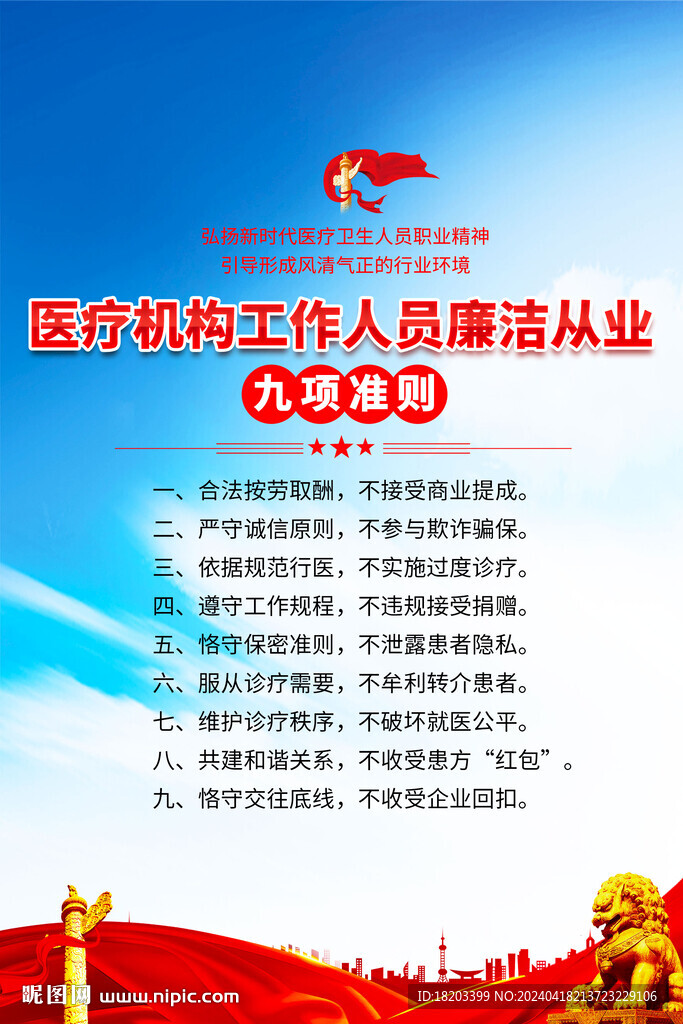 弘扬新时代医疗卫生人员职业精神
引导形成风清气正的行业环境

医疗机构工作人员廉洁从业

九项准则

一、合法按劳取酬，不接受商业提成。
二、严守诚信原则，不参与欺诈骗保。
三、依据规范行医，不实施过度诊疗。
四、遵守工作规程，不违规接受捐赠。
五、恪守保密准则，不泄露患者隐私。
六、服从诊疗需要，不牟利转介患者。
七、维护诊疗秩序，不破坏就医公平。
八、共建和谐关系，不收受患方“红包”。
九、恪守交往底线，不收受企业回扣。

昵图网 www.nipic.com

ID:18203399 NO:20240418213723229106